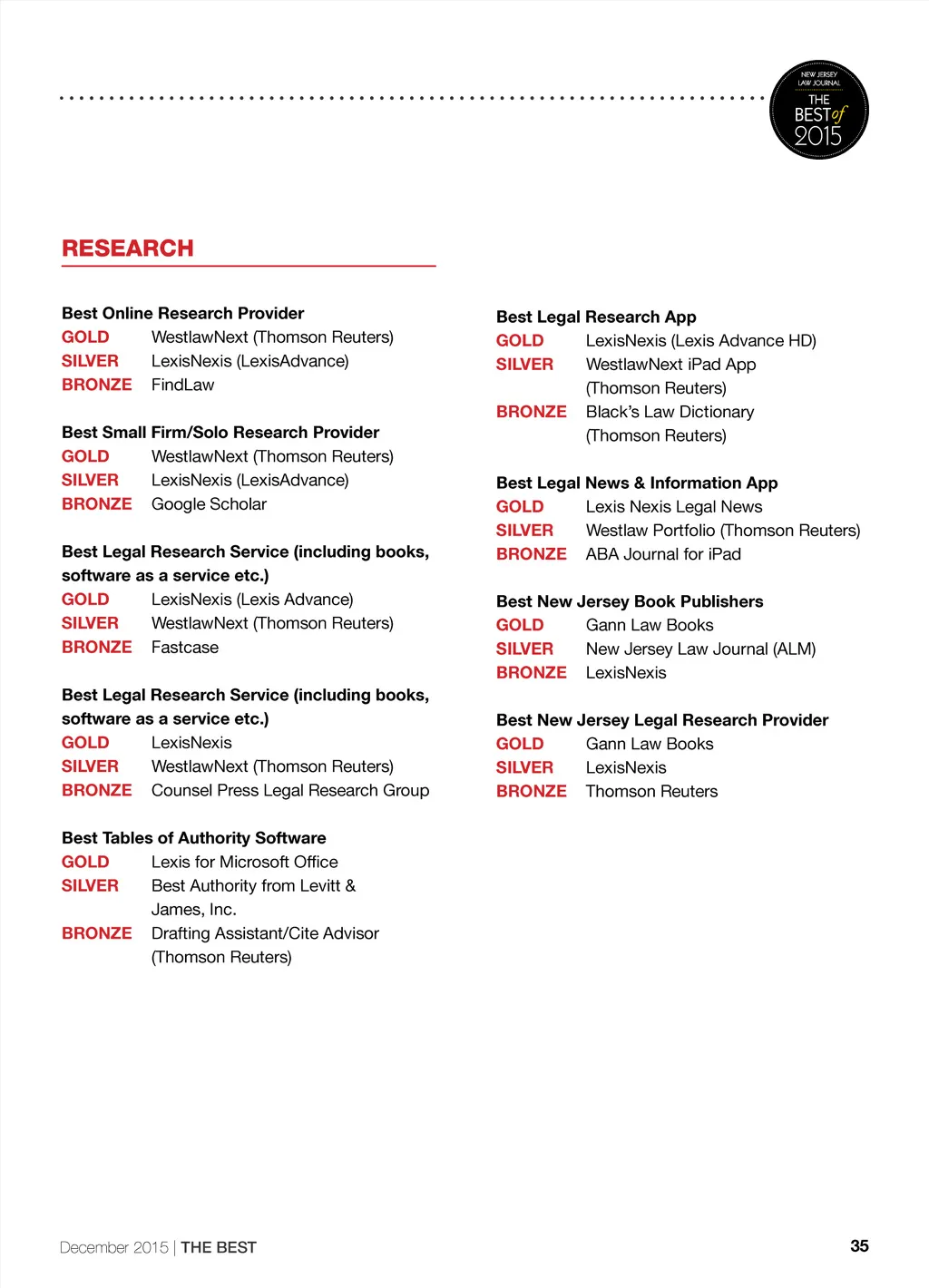 NEW JERSEY LAW JOURNAL
THE BEST of 2015

RESEARCH

Best Online Research Provider
GOLD WestlawNext (Thomson Reuters)
SILVER LexisNexis (LexisAdvance)
BRONZE FindLaw

Best Small Firm/Solo Research Provider
GOLD WestlawNext (Thomson Reuters)
SILVER LexisNexis (LexisAdvance)
BRONZE Google Scholar

Best Legal Research Service (including books, software as a service etc.)
GOLD LexisNexis (Lexis Advance)
SILVER WestlawNext (Thomson Reuters)
BRONZE Fastcase

Best Legal Research Service (including books, software as a service etc.)
GOLD LexisNexis
SILVER WestlawNext (Thomson Reuters)
BRONZE Counsel Press Legal Research Group

Best Tables of Authority Software
GOLD Lexis for Microsoft Office
SILVER Best Authority from Levitt & James, Inc.
BRONZE Drafting Assistant/Cite Advisor (Thomson Reuters)

Best Legal Research App
GOLD LexisNexis (Lexis Advance HD)
SILVER WestlawNext iPad App (Thomson Reuters)
BRONZE Black's Law Dictionary (Thomson Reuters)

Best Legal News & Information App
GOLD Lexis Nexis Legal News
SILVER Westlaw Portfolio (Thomson Reuters)
BRONZE ABA Journal for iPad

Best New Jersey Book Publishers
GOLD Gann Law Books
SILVER New Jersey Law Journal (ALM)
BRONZE LexisNexis

Best New Jersey Legal Research Provider
GOLD Gann Law Books
SILVER LexisNexis
BRONZE Thomson Reuters

December 2015 | THE BEST
35